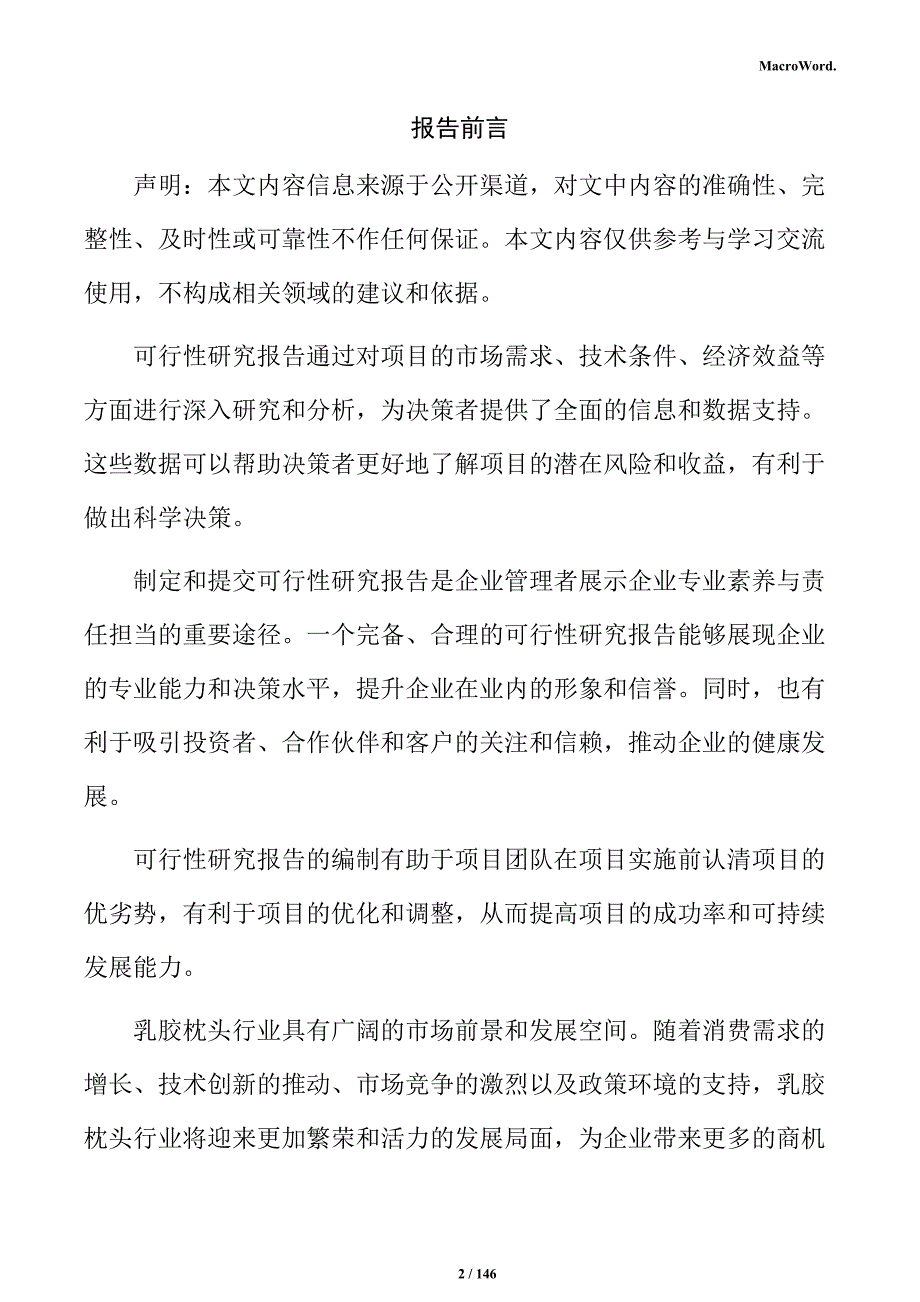 MacroWord.

报告前言

声明：本文内容信息来源于公开渠道，对文中内容的准确性、完整性、及时性或可靠性不作任何保证。本文内容仅供参考与学习交流使用，不构成相关领域的建议和依据。

可行性研究报告通过对项目的市场需求、技术条件、经济效益等方面进行深入研究和分析，为决策者提供了全面的信息和数据支持。这些数据可以帮助决策者更好地了解项目的潜在风险和收益，有利于做出科学决策。

制定和提交可行性研究报告是企业管理者展示企业专业素养与责任担当的重要途径。一个完备、合理的可行性研究报告能够展现企业的专业能力和决策水平，提升企业在业内的形象和信誉。同时，也有利于吸引投资者、合作伙伴和客户的关注和信赖，推动企业的健康发展。

可行性研究报告的编制有助于项目团队在项目实施前认清项目的优劣势，有利于项目的优化和调整，从而提高项目的成功率和可持续发展能力。

乳胶枕头行业具有广阔的市场前景和发展空间。随着消费需求的增长、技术创新的推动、市场竞争的激烈以及政策环境的支持，乳胶枕头行业将迎来更加繁荣和活力的发展局面，为企业带来更多的商机

2 / 146